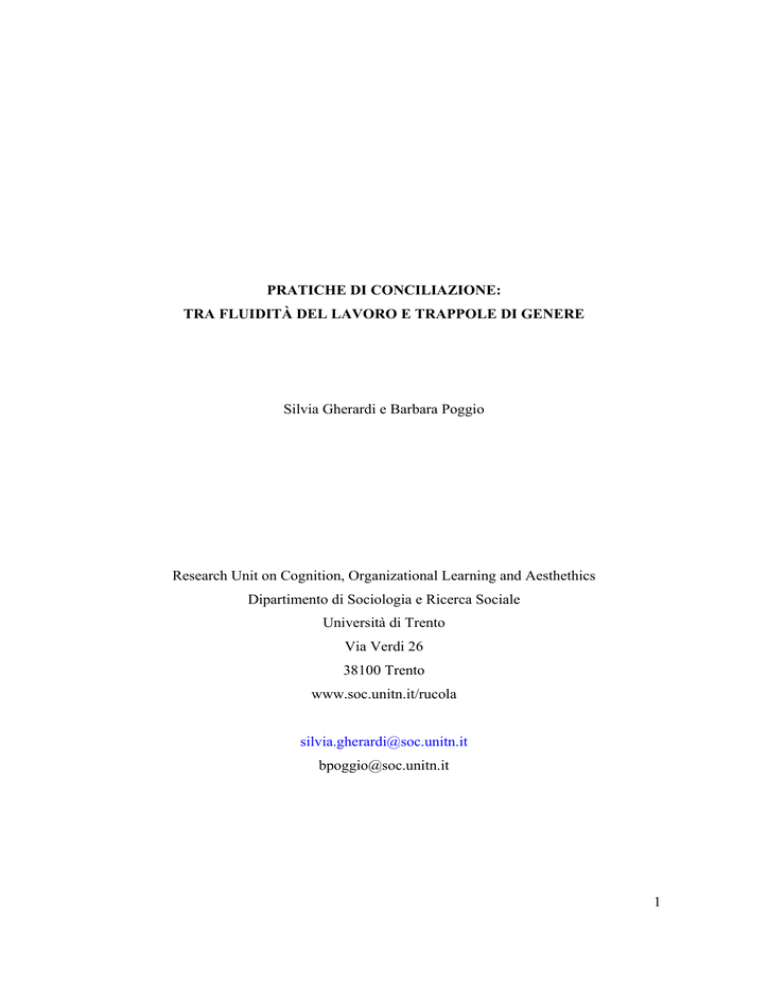 PRATICHE DI CONCILIAZIONE:
TRA FLUIDITÀ DEL LAVORO E TRAPPOLE DI GENERE

Silvia Gherardi e Barbara Poggio

Research Unit on Cognition, Organizational Learning and Aesthethics
Dipartimento di Sociologia e Ricerca Sociale
Università di Trento
Via Verdi 26
38100 Trento
www.soc.unitn.it/rucola

silvia.gherardi@soc.unitn.it
bpoggio@soc.unitn.it

1